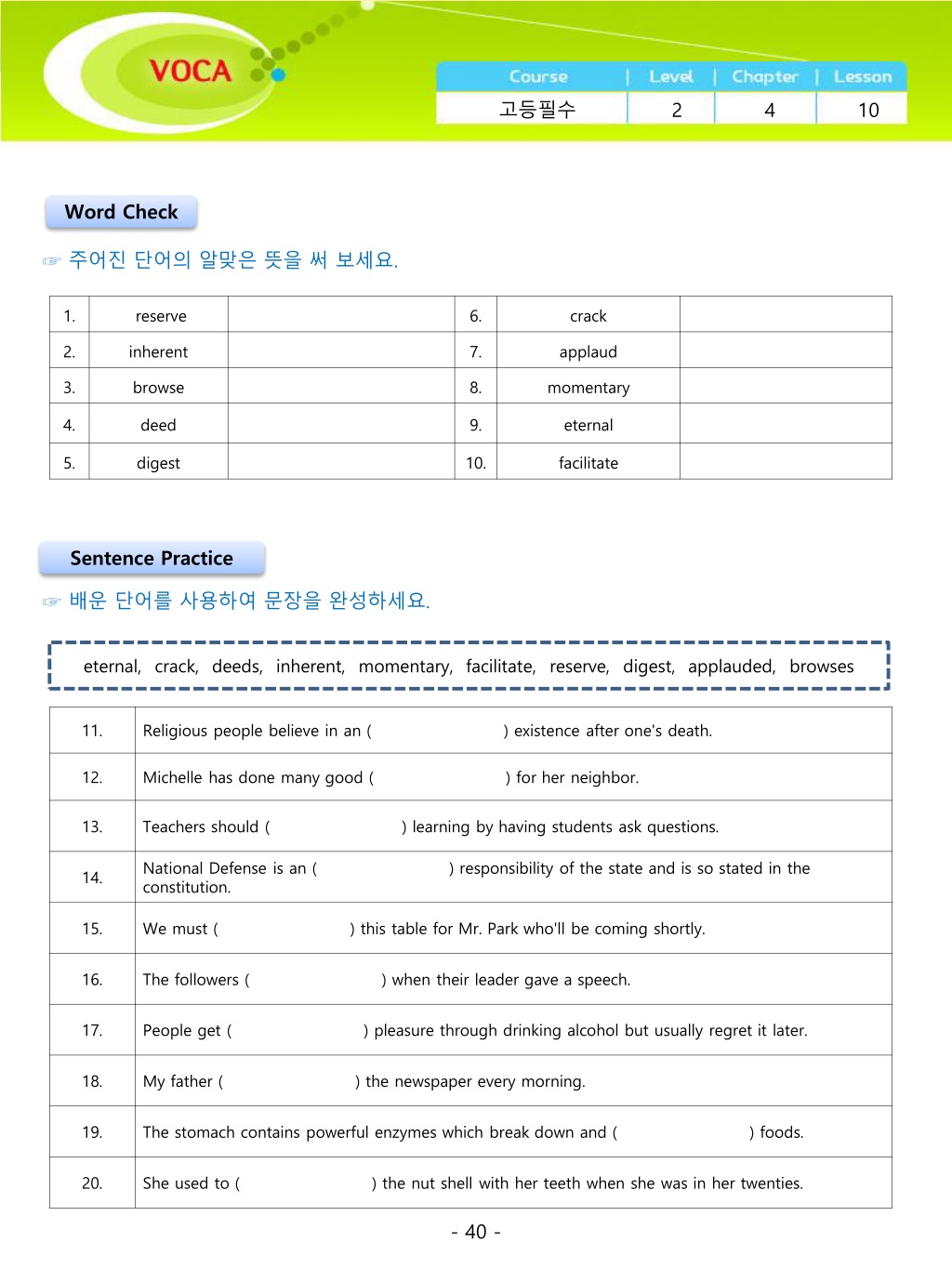 VOCA

| Course | Level | Chapter | Lesson |
|---|---|---|---|
| 고등필수 | 2 | 4 | 10 |

Word Check

☞ 주어진 단어의 알맞은 뜻을 써 보세요.

| 1. | reserve | | 6. | crack | |
|---|---|---|---|---|---|
| 2. | inherent | | 7. | applaud | |
| 3. | browse | | 8. | momentary | |
| 4. | deed | | 9. | eternal | |
| 5. | digest | | 10. | facilitate | |

Sentence Practice

☞ 배운 단어를 사용하여 문장을 완성하세요.

eternal, crack, deeds, inherent, momentary, facilitate, reserve, digest, applauded, browses

| 11. | Religious people believe in an ( ) existence after one's death. |
|---|---|
| 12. | Michelle has done many good ( ) for her neighbor. |
| 13. | Teachers should ( ) learning by having students ask questions. |
| 14. | National Defense is an ( ) responsibility of the state and is so stated in the constitution. |
| 15. | We must ( ) this table for Mr. Park who'll be coming shortly. |
| 16. | The followers ( ) when their leader gave a speech. |
| 17. | People get ( ) pleasure through drinking alcohol but usually regret it later. |
| 18. | My father ( ) the newspaper every morning. |
| 19. | The stomach contains powerful enzymes which break down and ( ) foods. |
| 20. | She used to ( ) the nut shell with her teeth when she was in her twenties. |

- 40 -